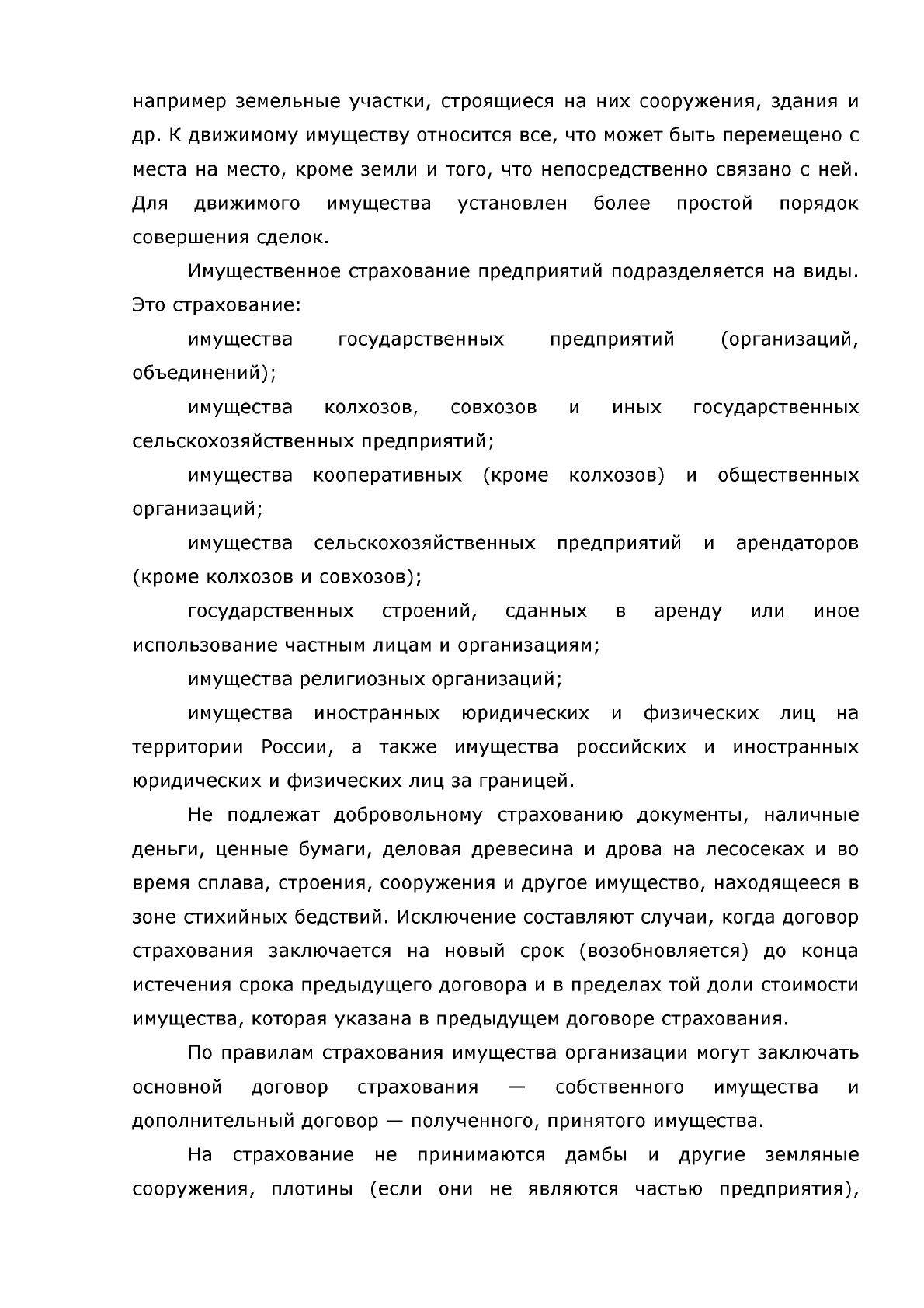 например земельные участки, строящиеся на них сооружения, здания и др. К движимому имуществу относится все, что может быть перемещено с места на место, кроме земли и того, что непосредственно связано с ней. Для движимого имущества установлен более простой порядок совершения сделок.

Имущественное страхование предприятий подразделяется на виды. Это страхование:

имущества государственных предприятий (организаций, объединений);

имущества колхозов, совхозов и иных государственных сельскохозяйственных предприятий;

имущества кооперативных (кроме колхозов) и общественных организаций;

имущества сельскохозяйственных предприятий и арендаторов (кроме колхозов и совхозов);

государственных строений, сданных в аренду или иное использование частным лицам и организациям;

имущества религиозных организаций;

имущества иностранных юридических и физических лиц на территории России, а также имущества российских и иностранных юридических и физических лиц за границей.

Не подлежат добровольному страхованию документы, наличные деньги, ценные бумаги, деловая древесина и дрова на лесосеках и во время сплава, строения, сооружения и другое имущество, находящееся в зоне стихийных бедствий. Исключение составляют случаи, когда договор страхования заключается на новый срок (возобновляется) до конца истечения срока предыдущего договора и в пределах той доли стоимости имущества, которая указана в предыдущем договоре страхования.

По правилам страхования имущества организации могут заключать основной договор страхования — собственного имущества и дополнительный договор — полученного, принятого имущества.

На страхование не принимаются дамбы и другие земляные сооружения, плотины (если они не являются частью предприятия),